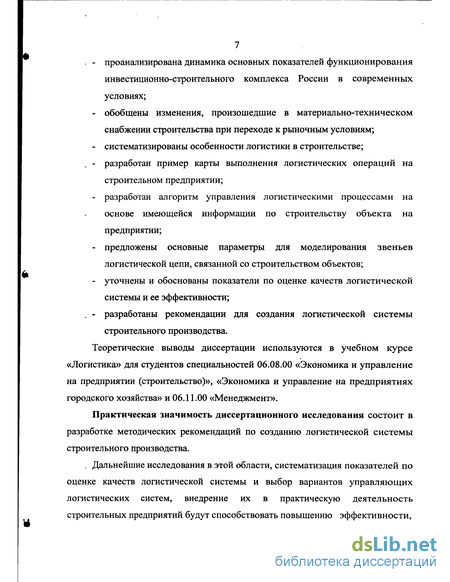 7

- проанализирована динамика основных показателей функционирования инвестиционно-строительного комплекса России в современных условиях;
- обобщены изменения, произошедшие в материально-техническом снабжении строительства при переходе к рыночным условиям;
- систематизированы особенности логистики в строительстве;
- разработан пример карты выполнения логистических операций на строительном предприятии;
- разработан алгоритм управления логистическими процессами на основе имеющейся информации по строительству объекта на предприятии;
- предложены основные параметры для моделирования звеньев логистической цепи, связанной со строительством объектов;
- уточнены и обоснованы показатели по оценке качеств логистической системы и ее эффективности;
- разработаны рекомендации для создания логистической системы строительного производства.

Теоретические выводы диссертации используются в учебном курсе «Логистика» для студентов специальностей 06.08.00 «Экономика и управление на предприятии (строительство)», «Экономика и управление на предприятиях городского хозяйства» и 06.11.00 «Менеджмент».

Практическая значимость диссертационного исследования состоит в разработке методических рекомендаций по созданию логистической системы строительного производства.

Дальнейшие исследования в этой области, систематизация показателей по оценке качеств логистической системы и выбор вариантов управляющих логистических систем, внедрение их в практическую деятельность строительных предприятий будут способствовать повышению эффективности,

dsLib.net
библиотека диссертаций